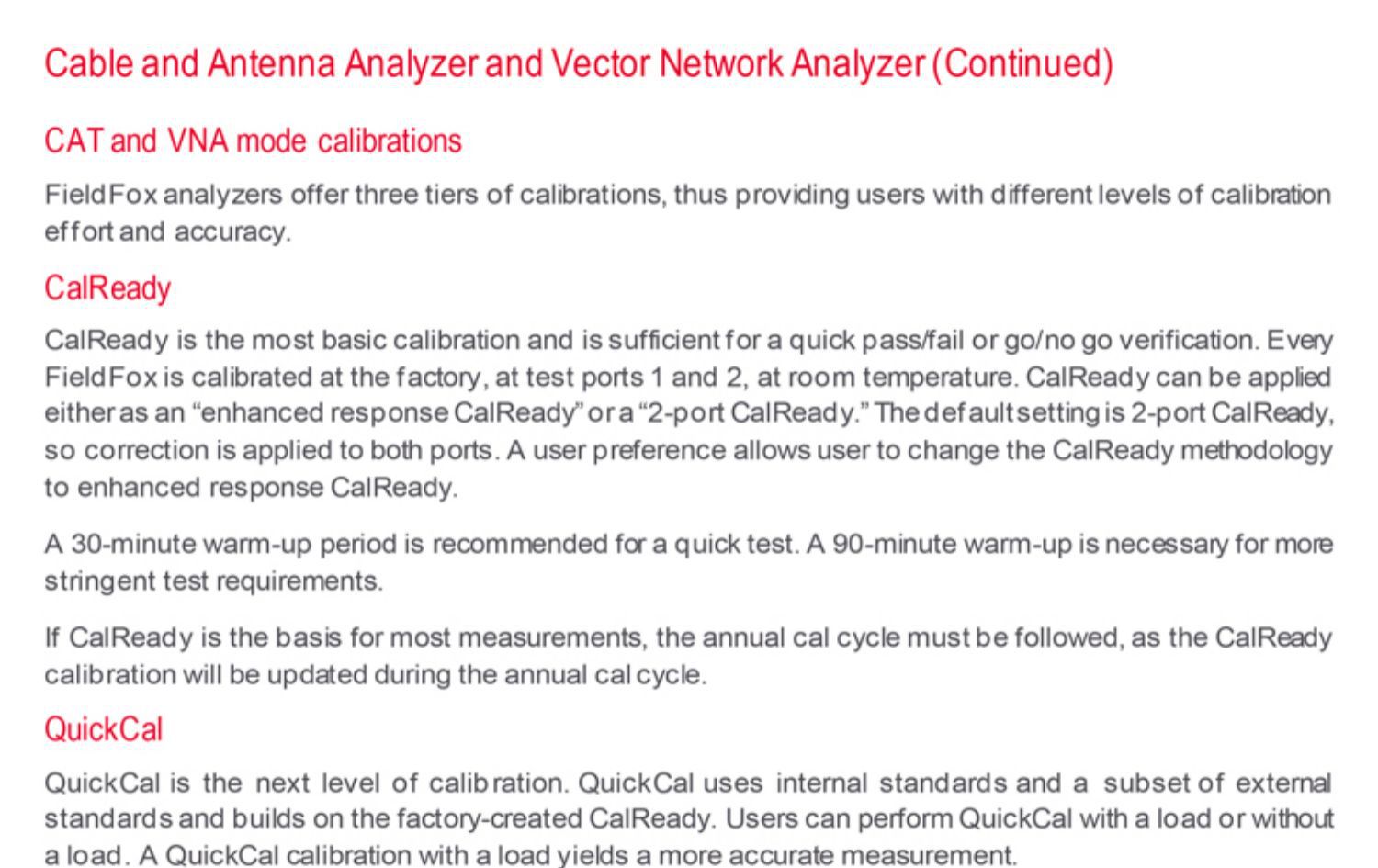 Cable and Antenna Analyzer and Vector Network Analyzer (Continued)

CAT and VNA mode calibrations

FieldFox analyzers offer three tiers of calibrations, thus providing users with different levels of calibration effort and accuracy.

CalReady

CalReady is the most basic calibration and is sufficient for a quick pass/fail or go/no go verification. Every FieldFox is calibrated at the factory, at test ports 1 and 2, at room temperature. CalReady can be applied either as an “enhanced response CalReady” or a “2-port CalReady.” The default setting is 2-port CalReady, so correction is applied to both ports. A user preference allows user to change the CalReady methodology to enhanced response CalReady.

A 30-minute warm-up period is recommended for a quick test. A 90-minute warm-up is necessary for more stringent test requirements.

If CalReady is the basis for most measurements, the annual cal cycle must be followed, as the CalReady calibration will be updated during the annual cal cycle.

QuickCal

QuickCal is the next level of calibration. QuickCal uses internal standards and a subset of external standards and builds on the factory-created CalReady. Users can perform QuickCal with a load or without a load. A QuickCal calibration with a load yields a more accurate measurement.